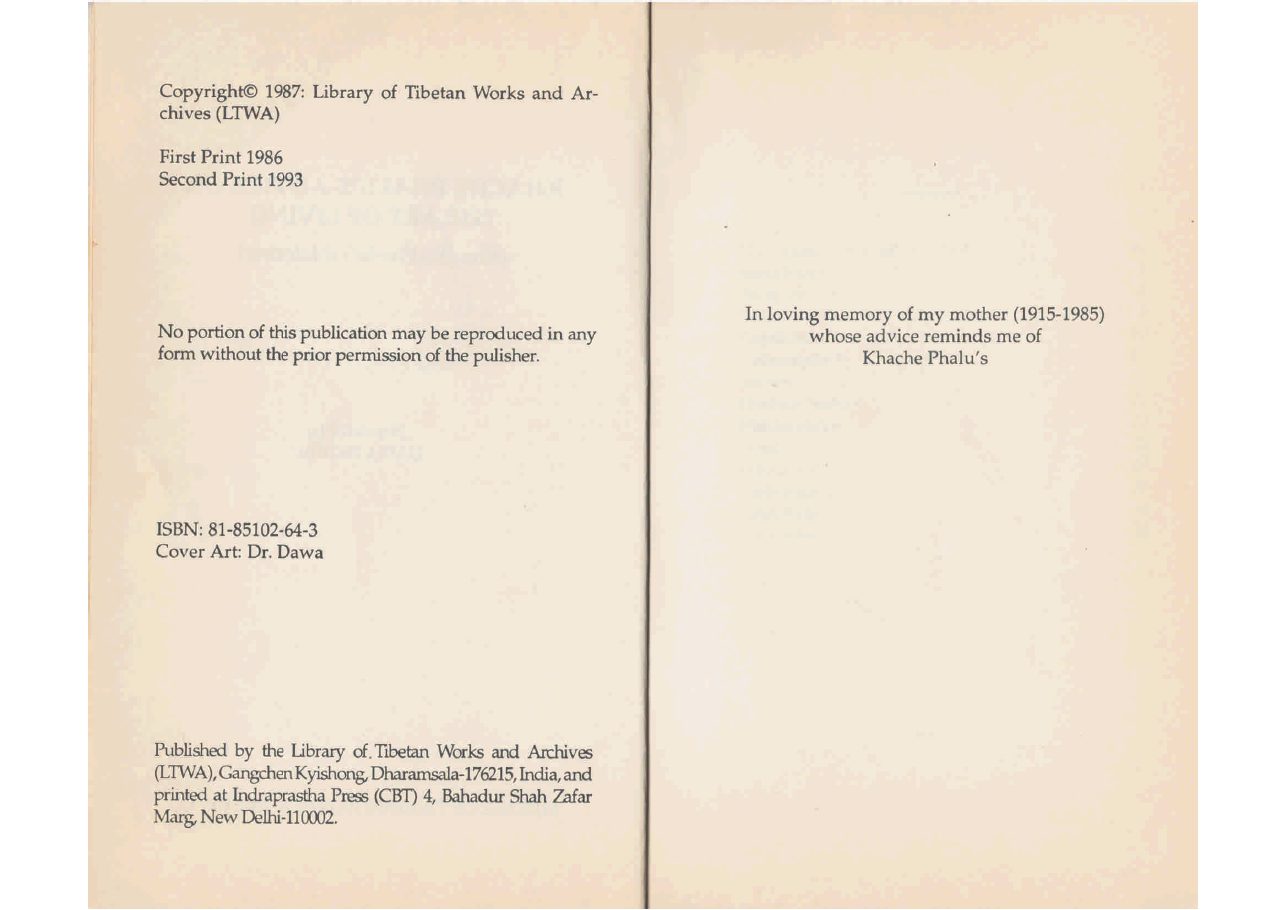 Copyright© 1987: Library of Tibetan Works and Archives (LTWA)

First Print 1986
Second Print 1993

No portion of this publication may be reproduced in any form without the prior permission of the pulisher.

ISBN: 81-85102-64-3
Cover Art: Dr. Dawa

Published by the Library of. Tibetan Works and Archives (LTWA), Gangchen Kyishong, Dharamsala-176215, India, and printed at Indraprastha Press (CBT) 4, Bahadur Shah Zafar Marg, New Delhi-110002.

In loving memory of my mother (1915-1985)
whose advice reminds me of
Khache Phalu's